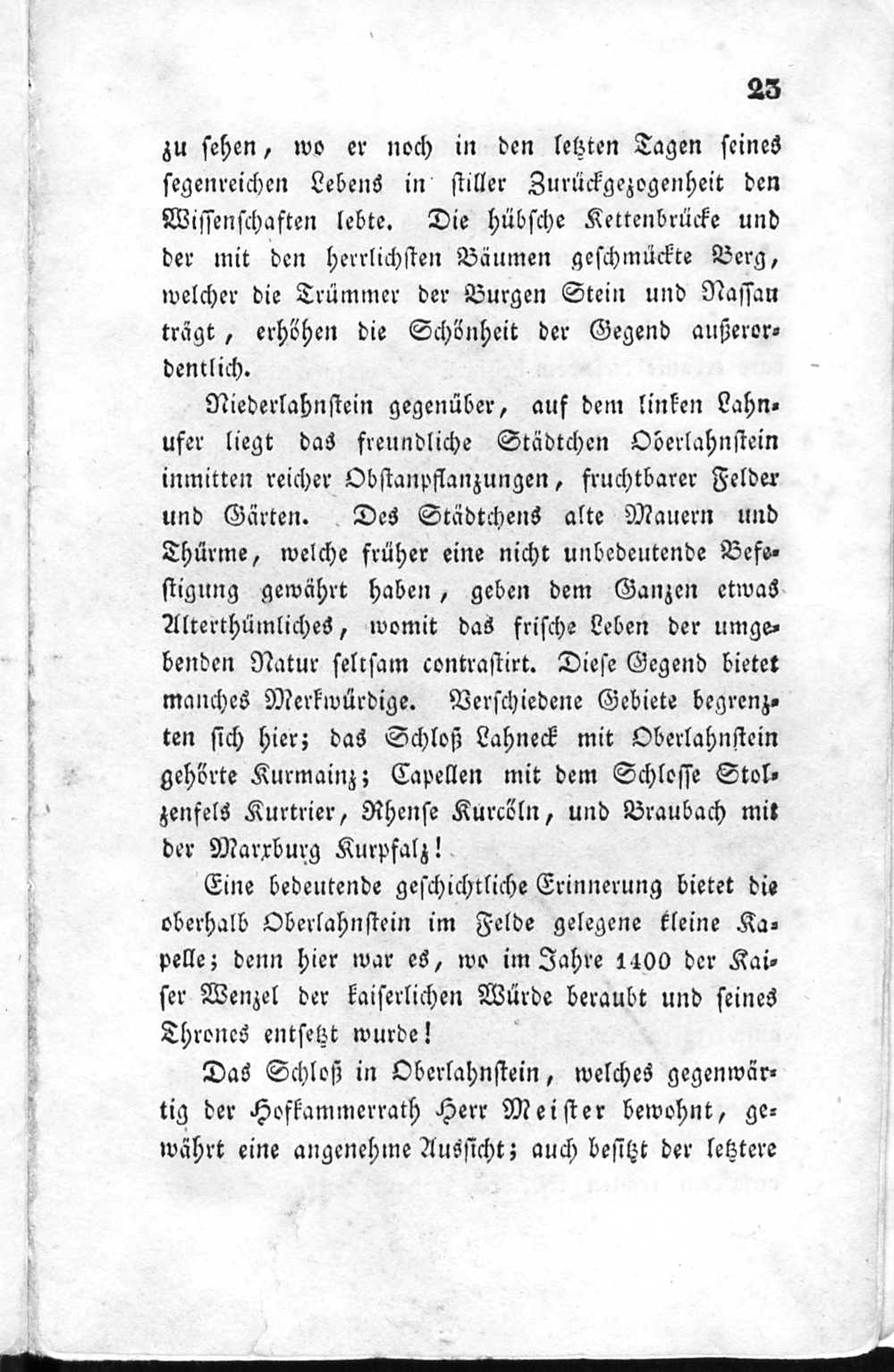 23

zu sehen, wo er noch in den letzten Tagen seines segenreichen Lebens in stiller Zurückgezogenheit den Wissenschaften lebte. Die hübsche Kettenbrücke und der mit den herrlichsten Bäumen geschmückte Berg, welcher die Trümmer der Burgen Stein und Nassau trägt, erhöhen die Schönheit der Gegend außerordentlich.

Niederlahnstein gegenüber, auf dem linken Lahnufer liegt das freundliche Städtchen Oberlahnstein inmitten reicher Obstanpflanzungen, fruchtbarer Felder und Gärten. Des Städtchens alte Mauern und Thürme, welche früher eine nicht unbedeutende Befestigung gewährt haben, geben dem Ganzen etwas Alterthümliches, womit das frische Leben der umgebenden Natur seltsam contrastirt. Diese Gegend bietet manches Merkwürdige. Verschiedene Gebiete begrenzten sich hier; das Schloß Lahneck mit Oberlahnstein gehörte Kurmainz; Capellen mit dem Schlosse Stolzenfels Kurtrier, Rhense Kurcöln, und Braubach mit der Marxburg Kurpfalz!

Eine bedeutende geschichtliche Erinnerung bietet die oberhalb Oberlahnstein im Felde gelegene kleine Kapelle; denn hier war es, wo im Jahre 1400 der Kaiser Wenzel der kaiserlichen Würde beraubt und seines Thrones entsetzt wurde!

Das Schloß in Oberlahnstein, welches gegenwärtig der Hofkammerrath Herr Meister bewohnt, gewährt eine angenehme Aussicht; auch besitzt der letztere